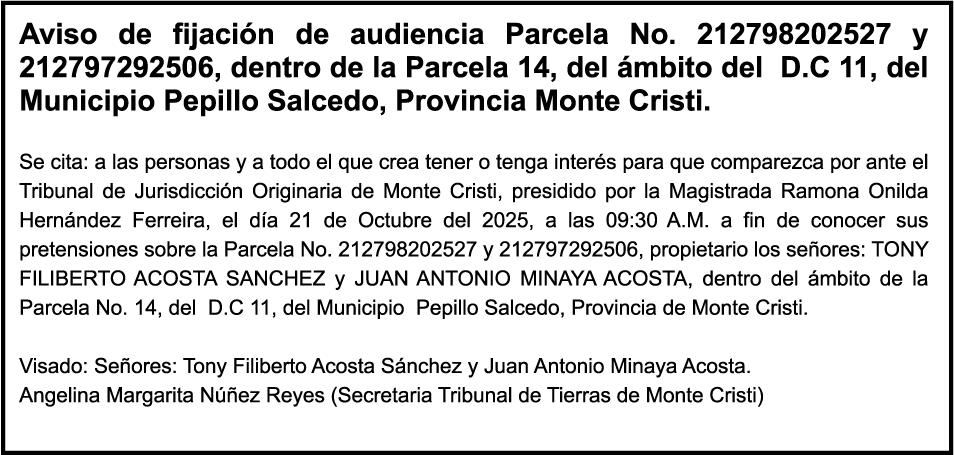 Aviso de fijación de audiencia Parcela No. 212798202527 y 212797292506, dentro de la Parcela 14, del ámbito del D.C 11, del Municipio Pepillo Salcedo, Provincia Monte Cristi.

Se cita: a las personas y a todo el que crea tener o tenga interés para que comparezca por ante el Tribunal de Jurisdicción Originaria de Monte Cristi, presidido por la Magistrada Ramona Onilda Hernández Ferreira, el día 21 de Octubre del 2025, a las 09:30 A.M. a fin de conocer sus pretensiones sobre la Parcela No. 212798202527 y 212797292506, propietario los señores: TONY FILIBERTO ACOSTA SANCHEZ y JUAN ANTONIO MINAYA ACOSTA, dentro del ámbito de la Parcela No. 14, del D.C 11, del Municipio Pepillo Salcedo, Provincia de Monte Cristi.

Visado: Señores: Tony Filiberto Acosta Sánchez y Juan Antonio Minaya Acosta.
Angelina Margarita Núñez Reyes (Secretaria Tribunal de Tierras de Monte Cristi)